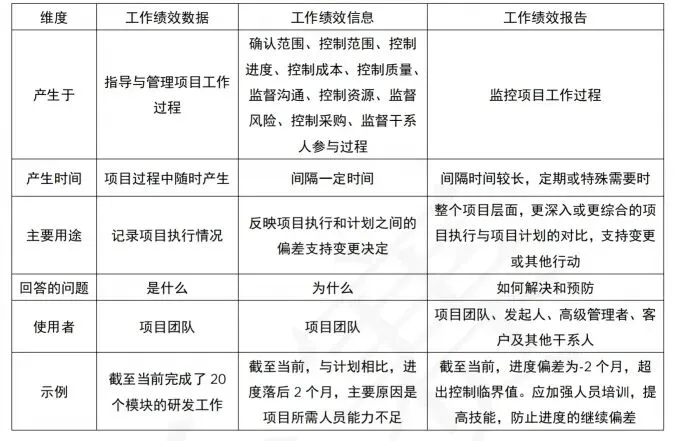 | 维度 | 工作绩效数据 | 工作绩效信息 | 工作绩效报告 |
|---|---|---|---|
| 产生于 | 指导与管理项目工作过程 | 确认范围、控制范围、控制进度、控制成本、控制质量、监督沟通、控制资源、监督风险、控制采购、监督干系人参与过程 | 监控项目工作过程 |
| 产生时间 | 项目过程中随时产生 | 间隔一定时间 | 间隔时间较长，定期或特殊需要时 |
| 主要用途 | 记录项目执行情况 | 反映项目执行和计划之间的偏差支持变更决定 | 整个项目层面，更深入或更综合的项目执行与项目计划的对比，支持变更或其他行动 |
| 回答的问题 | 是什么 | 为什么 | 如何解决和预防 |
| 使用者 | 项目团队 | 项目团队 | 项目团队、发起人、高级管理者、客户及其他干系人 |
| 示例 | 截至当前完成了 20 个模块的研发工作 | 截至当前，与计划相比，进度落后 2 个月，主要原因是项目所需人员能力不足 | 截至当前，进度偏差为-2 个月，超出控制临界值。应加强人员培训，提高技能，防止进度的继续偏差 |